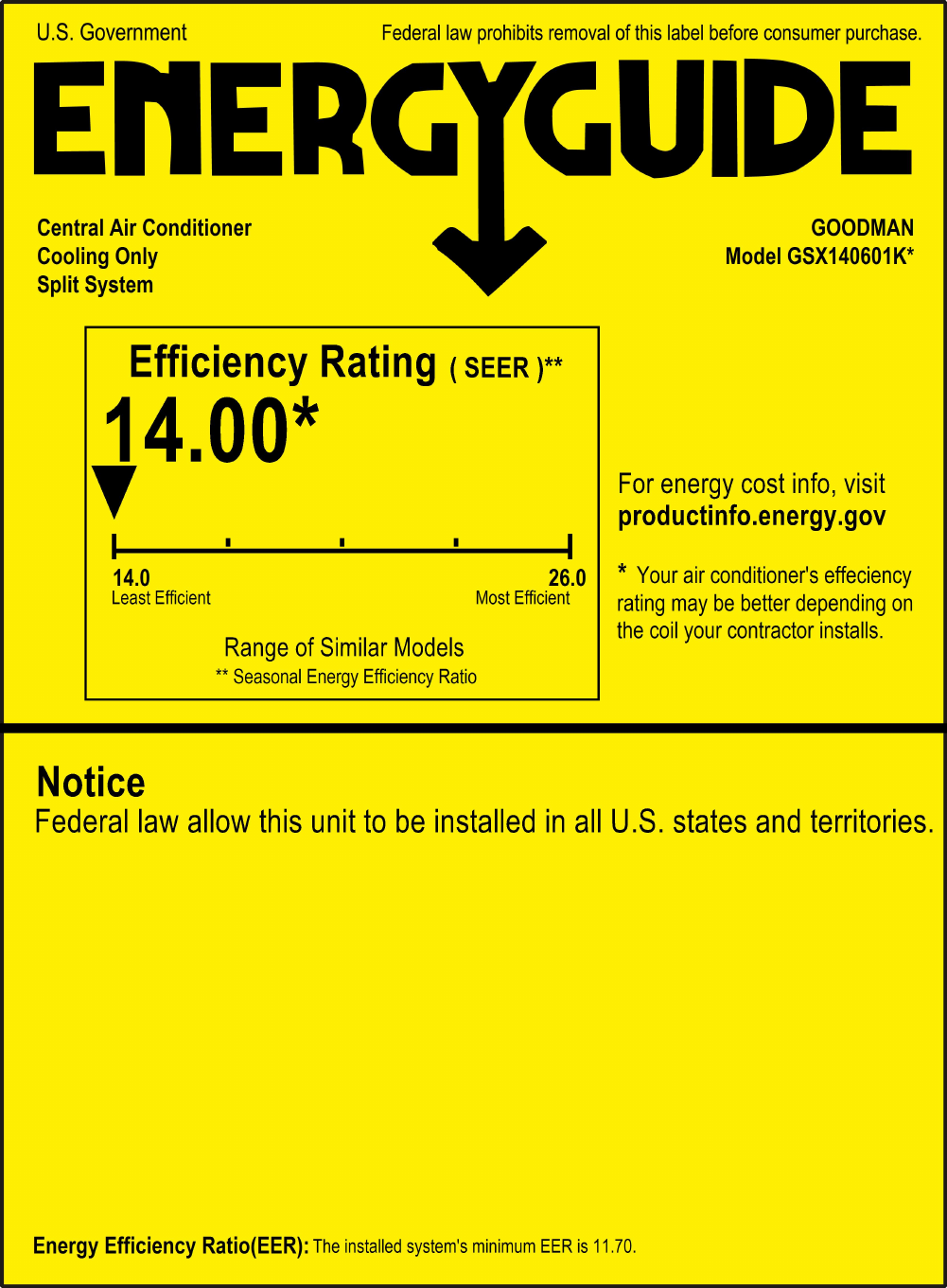 U.S. Government

Federal law prohibits removal of this label before consumer purchase.

ENERGYGUIDE

Central Air Conditioner
Cooling Only
Split System

GOODMAN
Model GSX140601K*

Efficiency Rating ( SEER )**

14.00*

14.0
Least Efficient

26.0
Most Efficient

Range of Similar Models
** Seasonal Energy Efficiency Ratio

For energy cost info, visit
productinfo.energy.gov

* Your air conditioner's effeciency rating may be better depending on the coil your contractor installs.

Notice
Federal law allow this unit to be installed in all U.S. states and territories.

Energy Efficiency Ratio(EER): The installed system's minimum EER is 11.70.